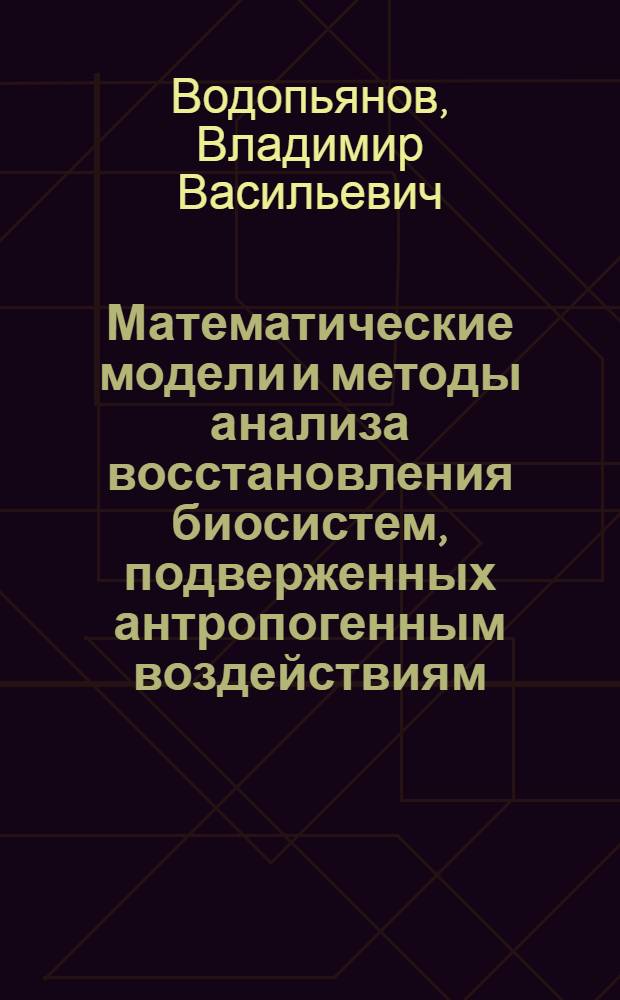 Водопьянов, Владимир Васильевич

Математические модели и методы анализа восстановления биосистем, подверженных антропогенным воздействиям